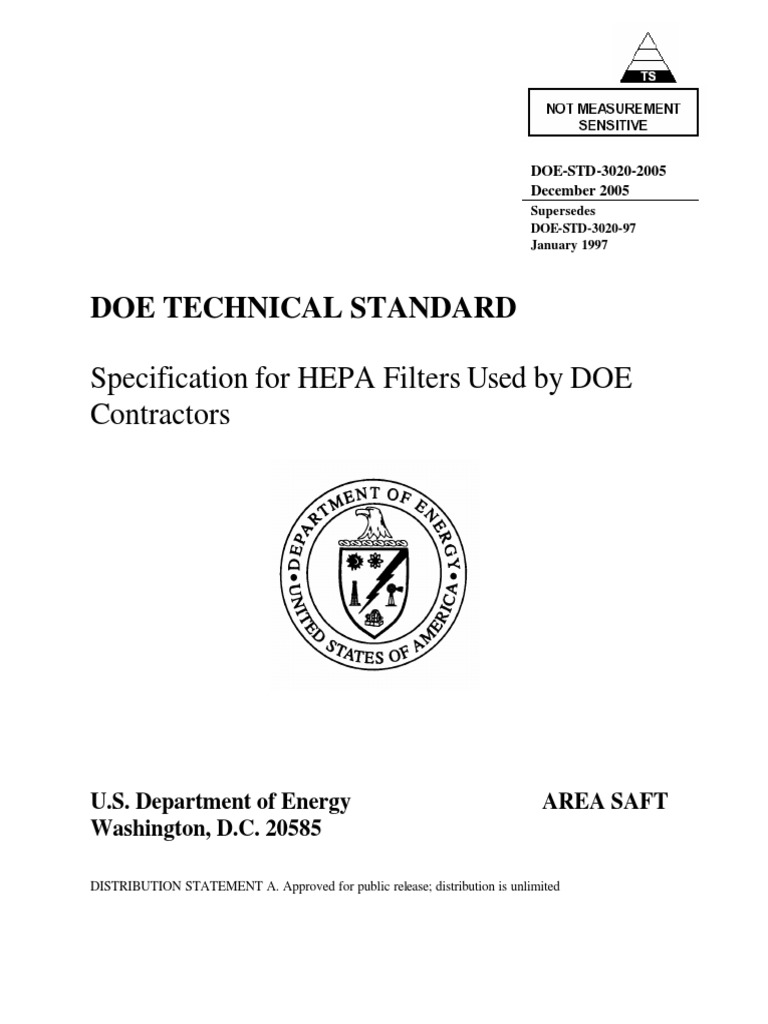 TS

NOT MEASUREMENT SENSITIVE

DOE-STD-3020-2005
December 2005
Supersedes
DOE-STD-3020-97
January 1997

DOE TECHNICAL STANDARD

Specification for HEPA Filters Used by DOE Contractors

DEPARTMENT OF ENERGY
UNITED STATES OF AMERICA

U.S. Department of Energy
Washington, D.C. 20585

AREA SAFT

DISTRIBUTION STATEMENT A. Approved for public release; distribution is unlimited